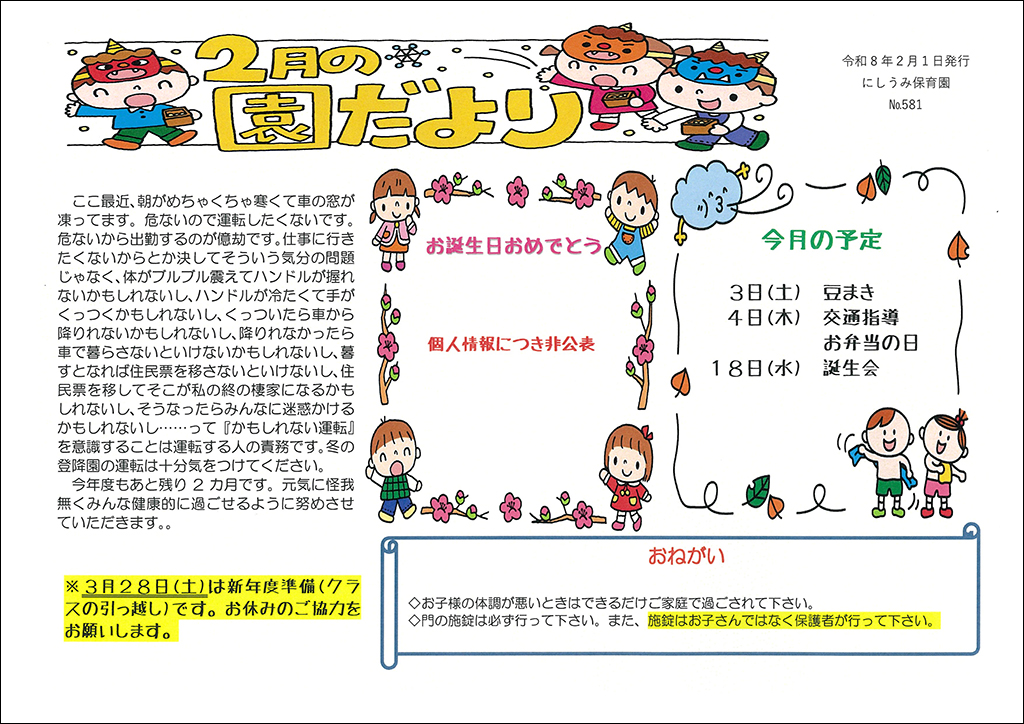 2月の園だより

令和8年2月1日発行
にしうみ保育園
№581

ここ最近、朝がめちゃくちゃ寒くて車の窓が凍ってます。危ないので運転したくないです。危ないから出勤するのが億劫です。仕事に行きたくないからとか決してそういう気分の問題じゃなく、体がブルブル震えてハンドルが握れないかもしれないし、ハンドルが冷たくて手がくっつくかもしれないし、くっついたら車から降りれないかもしれないし、降りれなかったら車で暮らさないといけないかもしれないし、暮すとなれば住民票を移さないといけないし、住民票を移してそこが私の終の棲家になるかもしれないし、そうなったらみんなに迷惑かけるかもしれないし……って『かもしれない運転』を意識することは運転する人の責務です。冬の登降園の運転は十分気をつけてください。

今年度もあと残り2カ月です。元気に怪我無くみんな健康的に過ごせるように努めさせていただきます。。

※3月28日(土)は新年度準備(クラスの引っ越し)です。お休みのご協力をお願いします。

お誕生日おめでとう

個人情報につき非公表

今月の予定

3日(土) 豆まき
4日(木) 交通指導
お弁当の日
18日(水) 誕生会

おねがい

◇お子様の体調が悪いときはできるだけご家庭で過ごされて下さい。
◇門の施錠は必ず行って下さい。また、施錠はお子さんではなく保護者が行って下さい。